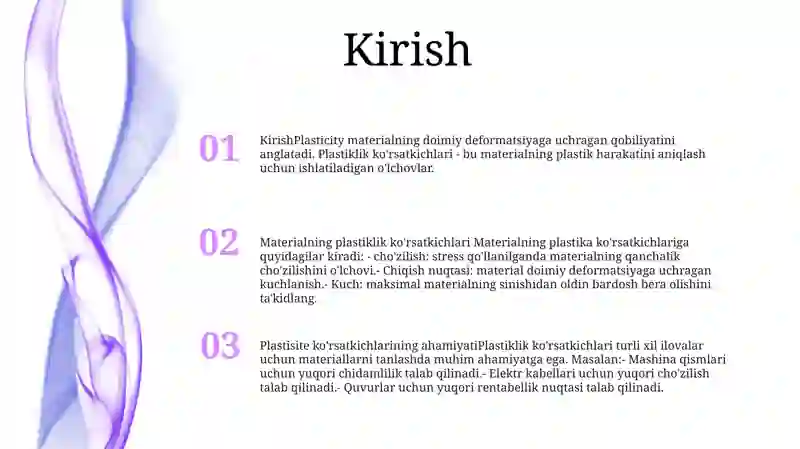 Kirish

01

KirishPlasticity materialning doimiy deformatsiyaga uchragan qobiliyatini anglatadi. Plastiklik ko'rsatkichlari - bu materialning plastik harakatini aniqlash uchun ishlatiladigan o'lchovlar.

02

Materialning plastiklik ko'rsatkichlari Materialning plastika ko'rsatkichlariga quyidagilar kiradi: - cho'zilish: stress qo'llanilganda materialning qanchalik cho'zilishini o'lchovi.- Chiqish nuqtasi: material doimiy deformatsiyaga uchragan kuchlanish.- Kuch: maksimal materialning sinishidan oldin bardosh bera olishini ta'kidlang.

03

Plastisite ko'rsatkichlarining ahamiyatiPlastiklik ko'rsatkichlari turli xil ilovalar uchun materiallarni tanlashda muhim ahamiyatga ega. Masalan:- Mashina qismlari uchun yuqori chidamlilik talab qilinadi.- Elektr kabellari uchun yuqori cho'zilish talab qilinadi.- Quvurlar uchun yuqori rentabellik nuqtasi talab qilinadi.